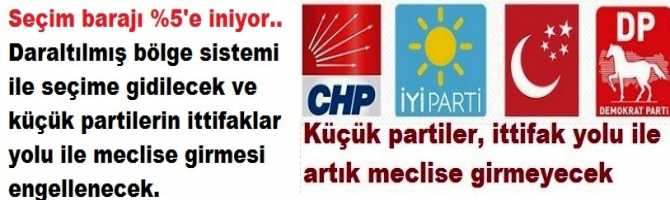 Seçim barajı %5'e iniyor..
Daraltılmış bölge sistemi ile seçime gidilecek ve küçük partilerin ittifaklar yolu ile meclise girmesi engellenecek.

CHP

İYİ PARTİ

DP

DEMOKRAT PARTİ

Küçük partiler, ittifak yolu ile artık meclise girmeyecek